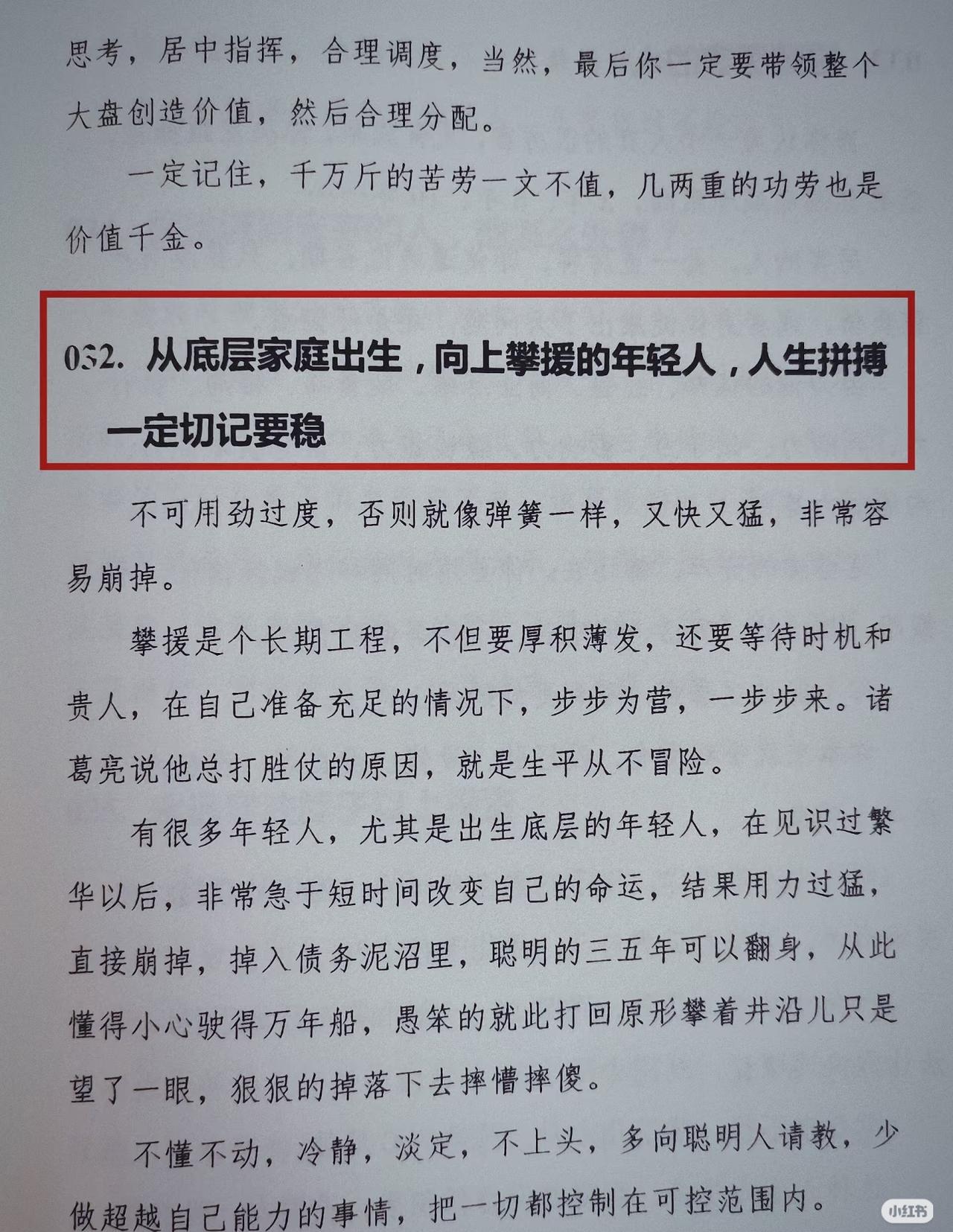 思考，居中指挥，合理调度，当然，最后你一定要带领整个大盘创造价值，然后合理分配。

一定记住，千万斤的苦劳一文不值，几两重的功劳也是价值千金。

052. 从底层家庭出生，向上攀援的年轻人，人生拼搏一定切记要稳

不可用劲过度，否则就像弹簧一样，又快又猛，非常容易崩掉。

攀援是个长期工程，不但要厚积薄发，还要等待时机和贵人，在自己准备充足的情况下，步步为营，一步步来。诸葛亮说他总打胜仗的原因，就是生平从不冒险。

有很多年轻人，尤其是出生底层的年轻人，在见识过繁华以后，非常急于短时间改变自己的命运，结果用力过猛，直接崩掉，掉入债务泥沼里，聪明的三五年可以翻身，从此懂得小心驶得万年船，愚笨的就此打回原形攀着井沿儿只是望了一眼，狠狠的掉落下去摔懵摔傻。

不懂不动，冷静，淡定，不上头，多向聪明人请教，少做超越自己能力的事情，把一切都控制在可控范围内。

小红书